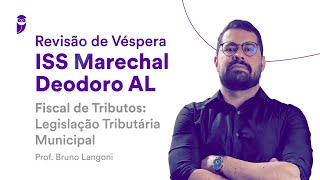 Revisão de Véspera
ISS Marechal Deodoro AL

Fiscal de Tributos: Legislação Tributária Municipal

Prof. Bruno Langoni